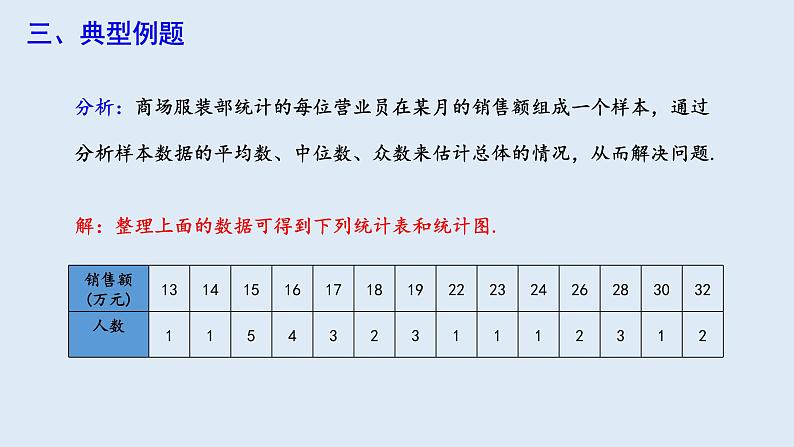 三、典型例题

分析：商场服装部统计的每位营业员在某月的销售额组成一个样本，通过分析样本数据的平均数、中位数、众数来估计总体的情况，从而解决问题.

解：整理上面的数据可得到下列统计表和统计图.

| 销售额（万元） | 13 | 14 | 15 | 16 | 17 | 18 | 19 | 22 | 23 | 24 | 26 | 28 | 30 | 32 |
|---|---|---|---|---|---|---|---|---|---|---|---|---|---|---|
| 人数 | 1 | 1 | 5 | 4 | 3 | 2 | 3 | 1 | 1 | 1 | 2 | 3 | 1 | 2 |